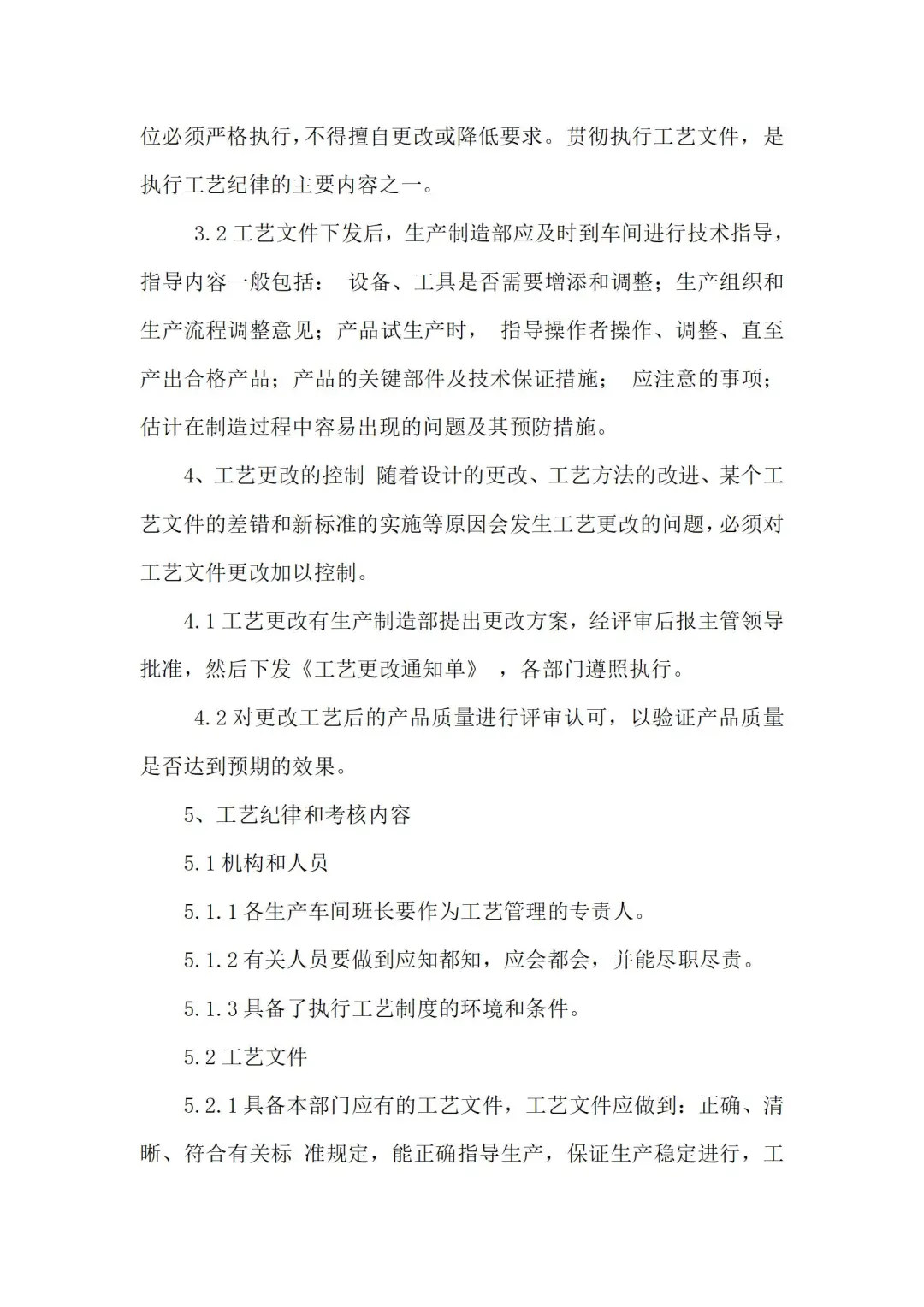 位必须严格执行，不得擅自更改或降低要求。贯彻执行工艺文件，是执行工艺纪律的主要内容之一。

3.2 工艺文件下发后，生产制造部应及时到车间进行技术指导，指导内容一般包括： 设备、工具是否需要增添和调整；生产组织和生产流程调整意见；产品试生产时， 指导操作者操作、调整、直至产出合格产品；产品的关键部件及技术保证措施； 应注意的事项；估计在制造过程中容易出现的问题及其预防措施。

4、工艺更改的控制 随着设计的更改、工艺方法的改进、某个工艺文件的差错和新标准的实施等原因会发生工艺更改的问题，必须对工艺文件更改加以控制。

4.1 工艺更改有生产制造部提出更改方案，经评审后报主管领导批准，然后下发《工艺更改通知单》 ，各部门遵照执行。

4.2 对更改工艺后的产品质量进行评审认可，以验证产品质量是否达到预期的效果。

5、工艺纪律和考核内容

5.1 机构和人员

5.1.1 各生产车间班长要作为工艺管理的专责人。

5.1.2 有关人员要做到应知都知，应会都会，并能尽职尽责。

5.1.3 具备了执行工艺制度的环境和条件。

5.2 工艺文件

5.2.1 具备本部门应有的工艺文件，工艺文件应做到：正确、清晰、符合有关标 准规定，能正确指导生产，保证生产稳定进行，工